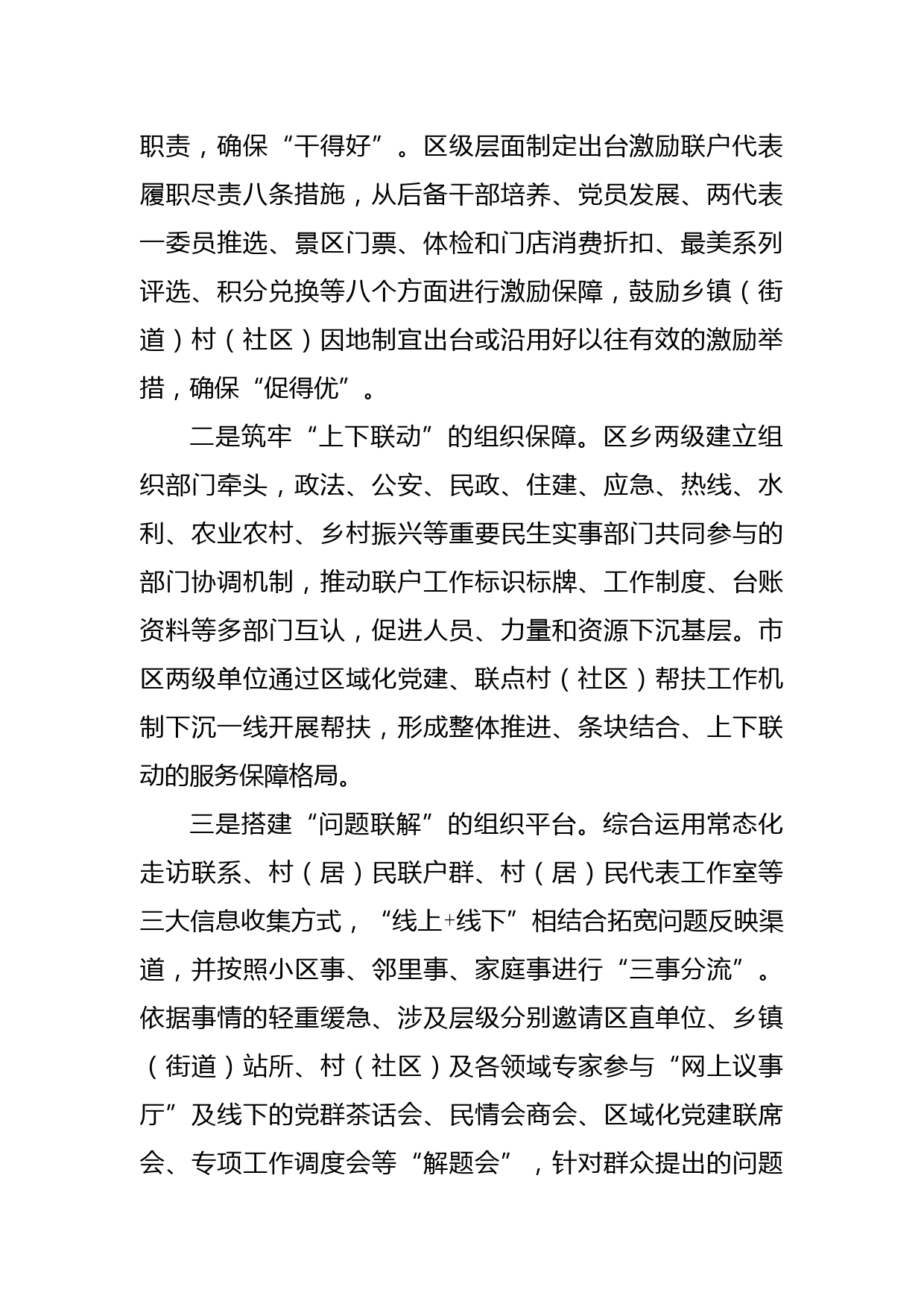 职责，确保“干得好”。区级层面制定出台激励联户代表履职尽责八条措施，从后备干部培养、党员发展、两代表一委员推选、景区门票、体检和门店消费折扣、最美系列评选、积分兑换等八个方面进行激励保障，鼓励乡镇（街道）村（社区）因地制宜出台或沿用好以往有效的激励举措，确保“促得优”。

二是筑牢“上下联动”的组织保障。区乡两级建立组织部门牵头，政法、公安、民政、住建、应急、热线、水利、农业农村、乡村振兴等重要民生实事部门共同参与的部门协调机制，推动联户工作标识标牌、工作制度、台账资料等多部门互认，促进人员、力量和资源下沉基层。市区两级单位通过区域化党建、联点村（社区）帮扶工作机制下沉一线开展帮扶，形成整体推进、条块结合、上下联动的服务保障格局。

三是搭建“问题联解”的组织平台。综合运用常态化走访联系、村（居）民联户群、村（居）民代表工作室等三大信息收集方式，“线上+线下”相结合拓宽问题反映渠道，并按照小区事、邻里事、家庭事进行“三事分流”。依据事情的轻重缓急、涉及层级分别邀请区直单位、乡镇（街道）站所、村（社区）及各领域专家参与“网上议事厅”及线下的党群茶话会、民情会商会、区域化党建联席会、专项工作调度会等“解题会”，针对群众提出的问题